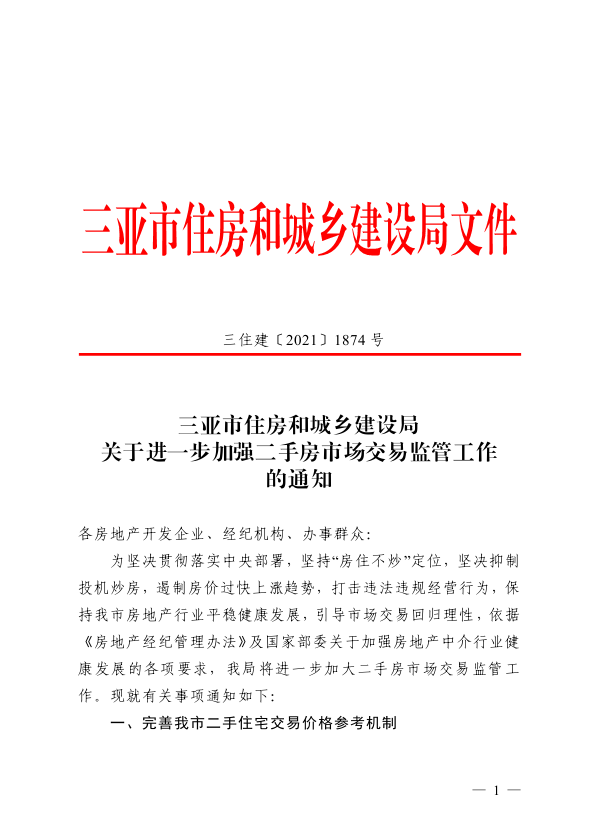 三亚市住房和城乡建设局文件

三住建〔2021〕1874 号

三亚市住房和城乡建设局
关于进一步加强二手房市场交易监管工作
的通知

各房地产开发企业、经纪机构、办事群众:

为坚决贯彻落实中央部署，坚持“房住不炒”定位，坚决抑制投机炒房，遏制房价过快上涨趋势，打击违法违规经营行为，保持我市房地产行业平稳健康发展，引导市场交易回归理性，依据《房地产经纪管理办法》及国家部委关于加强房地产中介行业健康发展的各项要求，我局将进一步加大二手房市场交易监管工作。现就有关事项通知如下:

一、完善我市二手住宅交易价格参考机制

— 1 —